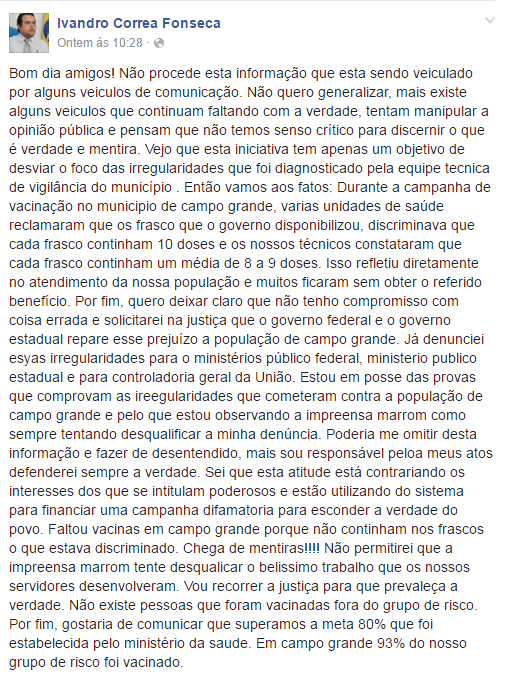 Ivandro Correa Fonseca
Ontem às 10:28 ·

Bom dia amigos! Não procede esta informação que esta sendo veiculado por alguns veiculos de comunicação. Não quero generalizar, mais existe alguns veiculos que continuam faltando com a verdade, tentam manipular a opinião pública e pensam que não temos senso crítico para discernir o que é verdade e mentira. Vejo que esta iniciativa tem apenas um objetivo de desviar o foco das irregularidades que foi diagnosticado pela equipe tecnica de vigilância do município . Então vamos aos fatos: Durante a campanha de vacinação no municipio de campo grande, varias unidades de saúde reclamaram que os frasco que o governo disponibilizou, discriminava que cada frasco continham 10 doses e os nossos técnicos constataram que cada frasco continham um média de 8 a 9 doses. Isso refletiu diretamente no atendimento da nossa população e muitos ficaram sem obter o referido benefício. Por fim, quero deixar claro que não tenho compromisso com coisa errada e solicitarei na justiça que o governo federal e o governo estadual repare esse prejuízo a população de campo grande. Já denunciei esyas irregularidades para o ministérios público federal, ministerio publico estadual e para controladoria geral da União. Estou em posse das provas que comprovam as ireegularidades que cometeram contra a população de campo grande e pelo que estou observando a impreensa marrom como sempre tentando desqualificar a minha denúncia. Poderia me omitir desta informação e fazer de desentendido, mais sou responsável peloa meus atos defenderei sempre a verdade. Sei que esta atitude está contrariando os interesses dos que se intitulam poderosos e estão utilizando do sistema para financiar uma campanha difamatoria para esconder a verdade do povo. Faltou vacinas em campo grande porque não continham nos frascos o que estava discriminado. Chega de mentiras!!!! Não permitirei que a impreensa marrom tente desqualicar o belissimo trabalho que os nossos servidores desenvolveram. Vou recorrer a justiça para que prevaleça a verdade. Não existe pessoas que foram vacinadas fora do grupo de risco. Por fim, gostaria de comunicar que superamos a meta 80% que foi estabelecida pelo ministério da saude. Em campo grande 93% do nosso grupo de risco foi vacinado.